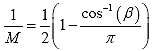 $\frac{1}{M} = \frac{1}{2}\left(1 - \frac{\cos^{-1}(\beta)}{\pi}\right)$